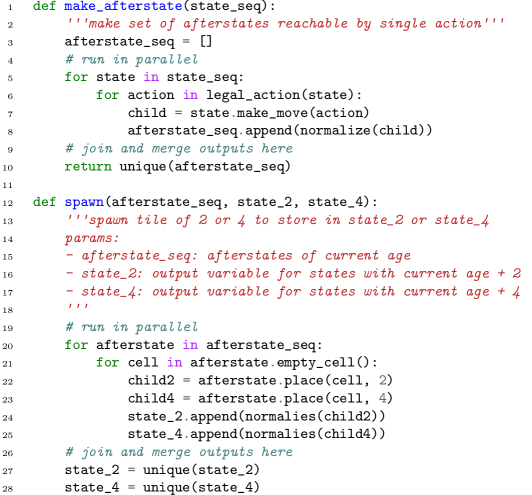 1 def make_afterstate(state_seq):
2     '''make set of afterstates reachable by single action'''
3     afterstate_seq = []
4     # run in parallel
5     for state in state_seq:
6         for action in legal_action(state):
7             child = state.make_move(action)
8             afterstate_seq.append(normalize(child))
9     # join and merge outputs here
10     return unique(afterstate_seq)
11
12 def spawn(afterstate_seq, state_2, state_4):
13     '''spawn tile of 2 or 4 to store in state_2 or state_4
14     params:
15     - afterstate_seq: afterstates of current age
16     - state_2: output variable for states with current age + 2
17     - state_4: output variable for states with current age + 4
18     '''
19     # run in parallel
20     for afterstate in afterstate_seq:
21         for cell in afterstate.empty_cell():
22             child2 = afterstate.place(cell, 2)
23             child4 = afterstate.place(cell, 4)
24             state_2.append(normalies(child2))
25             state_4.append(normalies(child4))
26     # join and merge outputs here
27     state_2 = unique(state_2)
28     state_4 = unique(state_4)